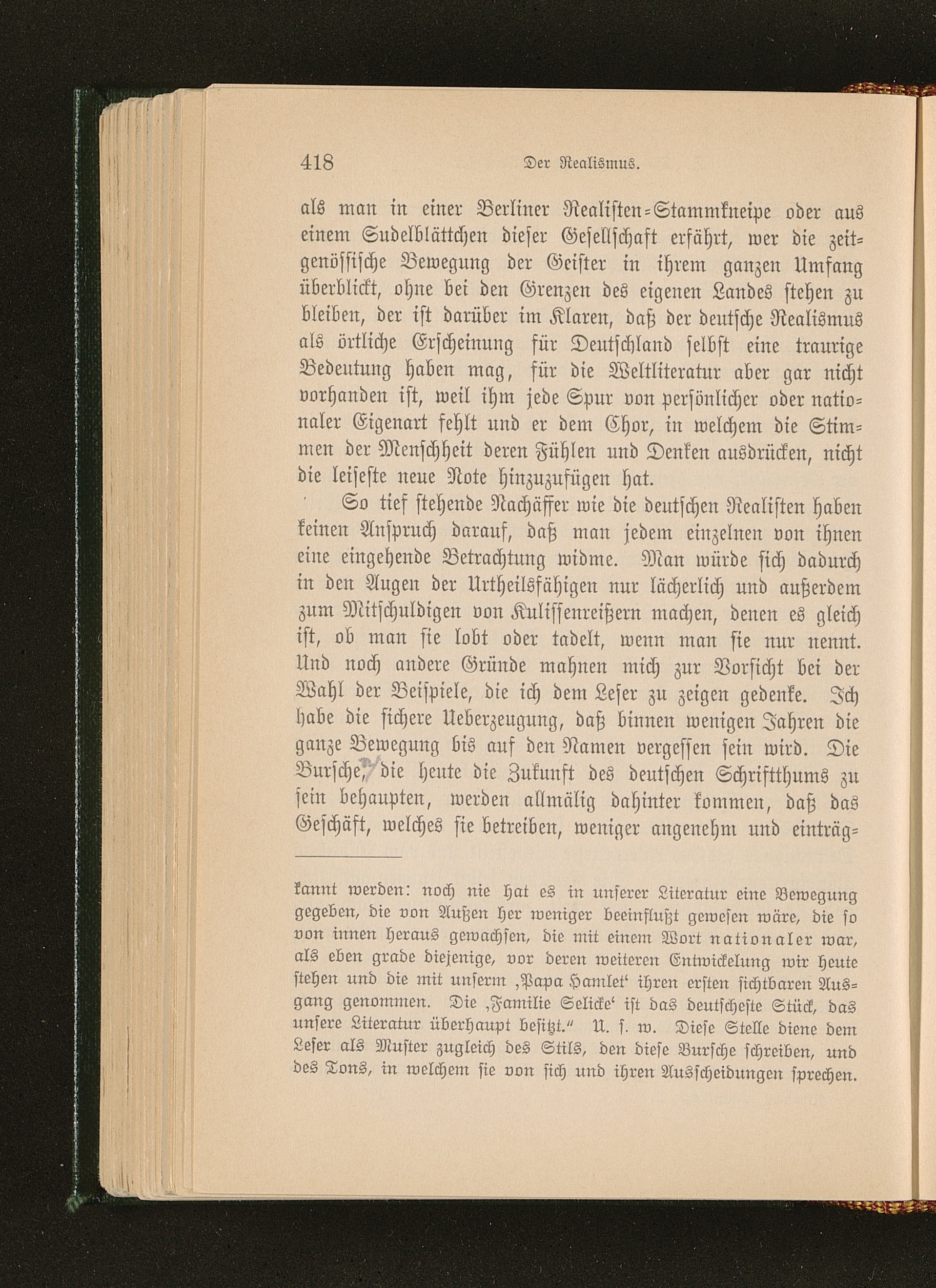 418 Der Realismus.

als man in einer Berliner Realisten-Stammkneipe oder aus einem Sudelblättchen dieser Gesellschaft erfährt, wer die zeitgenössische Bewegung der Geister in ihrem ganzen Umfang überblickt, ohne bei den Grenzen des eigenen Landes stehen zu bleiben, der ist darüber im Klaren, daß der deutsche Realismus als örtliche Erscheinung für Deutschland selbst eine traurige Bedeutung haben mag, für die Weltliteratur aber gar nicht vorhanden ist, weil ihm jede Spur von persönlicher oder nationaler Eigenart fehlt und er dem Chor, in welchem die Stimmen der Menschheit deren Fühlen und Denken ausdrücken, nicht die leiseste neue Note hinzuzufügen hat.

So tief stehende Nachäffer wie die deutschen Realisten haben keinen Anspruch darauf, daß man jedem einzelnen von ihnen eine eingehende Betrachtung widme. Man würde sich dadurch in den Augen der Urtheilsfähigen nur lächerlich und außerdem zum Mitschuldigen von Kulissenreißern machen, denen es gleich ist, ob man sie lobt oder tadelt, wenn man sie nur nennt. Und noch andere Gründe mahnen mich zur Vorsicht bei der Wahl der Beispiele, die ich dem Leser zu zeigen gedenke. Ich habe die sichere Ueberzeugung, daß binnen wenigen Jahren die ganze Bewegung bis auf den Namen vergessen sein wird. Die Bursche, die heute die Zukunft des deutschen Schriftthums zu sein behaupten, werden allmälig dahinter kommen, daß das Geschäft, welches sie betreiben, weniger angenehm und einträg-

kannt werden: noch nie hat es in unserer Literatur eine Bewegung gegeben, die von Außen her weniger beeinflußt gewesen wäre, die so von innen heraus gewachsen, die mit einem Wort nationaler war, als eben grade diejenige, vor deren weiteren Entwickelung wir heute stehen und die mit unserm ‚Papa Hamlet‘ ihren ersten sichtbaren Ausgang genommen. Die ‚Familie Selicke‘ ist das deutscheste Stück, das unsere Literatur überhaupt besitzt.“ U. s. w. Diese Stelle diene dem Leser als Muster zugleich des Stils, den diese Bursche schreiben, und des Tons, in welchem sie von sich und ihren Ausscheidungen sprechen.